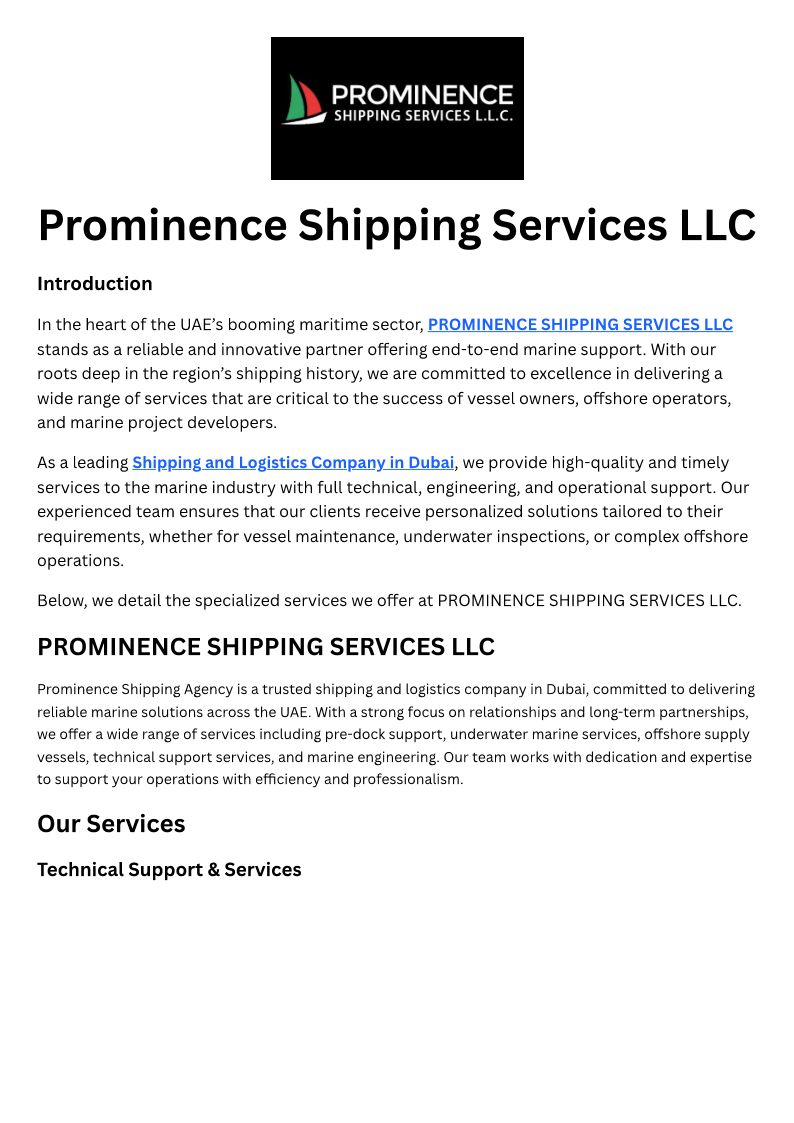 PROMINENCE
SHIPPING SERVICES L.L.C.

Prominence Shipping Services LLC

Introduction

In the heart of the UAE's booming maritime sector, PROMINENCE SHIPPING SERVICES LLC stands as a reliable and innovative partner offering end-to-end marine support. With our roots deep in the region's shipping history, we are committed to excellence in delivering a wide range of services that are critical to the success of vessel owners, offshore operators, and marine project developers.

As a leading Shipping and Logistics Company in Dubai, we provide high-quality and timely services to the marine industry with full technical, engineering, and operational support. Our experienced team ensures that our clients receive personalized solutions tailored to their requirements, whether for vessel maintenance, underwater inspections, or complex offshore operations.

Below, we detail the specialized services we offer at PROMINENCE SHIPPING SERVICES LLC.

PROMINENCE SHIPPING SERVICES LLC

Prominence Shipping Agency is a trusted shipping and logistics company in Dubai, committed to delivering reliable marine solutions across the UAE. With a strong focus on relationships and long-term partnerships, we offer a wide range of services including pre-dock support, underwater marine services, offshore supply vessels, technical support services, and marine engineering. Our team works with dedication and expertise to support your operations with efficiency and professionalism.

Our Services

Technical Support & Services